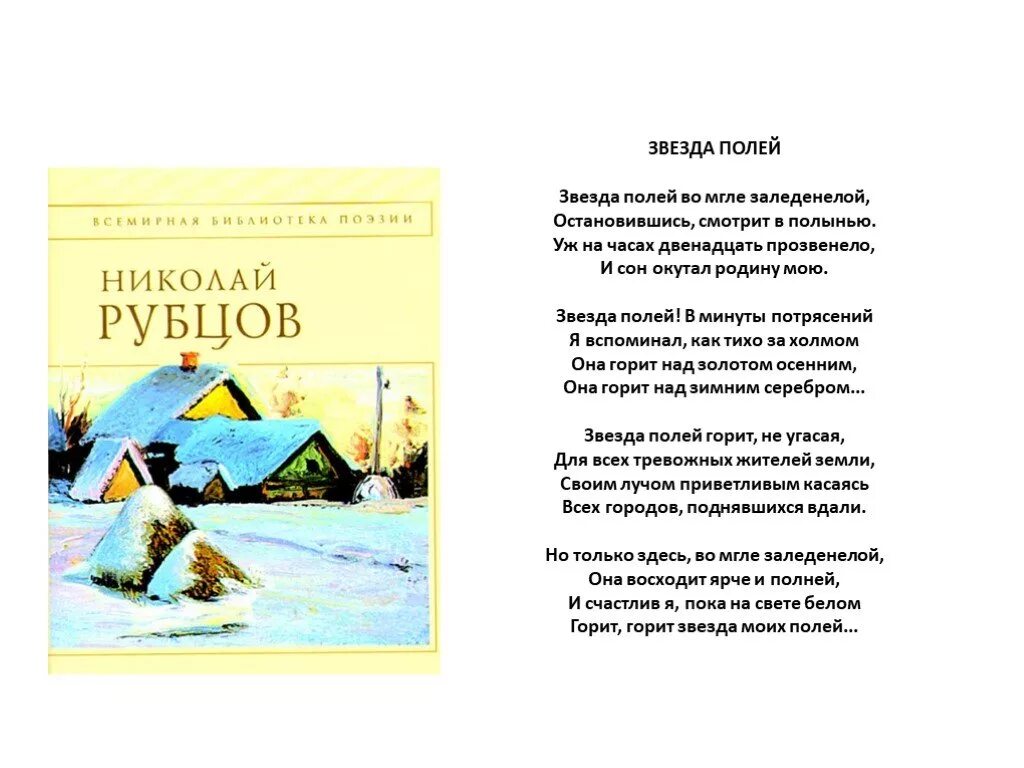 ВСЕМИРНАЯ БИБЛИОТЕКА ПОЭЗИИ

НИКОЛАЙ
РУБЦОВ

ЗВЕЗДА ПОЛЕЙ

Звезда полей во мгле заледенелой,
Остановившись, смотрит в полынью.
Уж на часах двенадцать прозвенело,
И сон окутал родину мою.

Звезда полей! В минуты потрясений
Я вспоминал, как тихо за холмом
Она горит над золотом осенним,
Она горит над зимним серебром...

Звезда полей горит, не угасая,
Для всех тревожных жителей земли,
Своим лучом приветливым касаясь
Всех городов, поднявшихся вдали.

Но только здесь, во мгле заледенелой,
Она восходит ярче и полней,
И счастлив я, пока на свете белом
Горит, горит звезда моих полей...